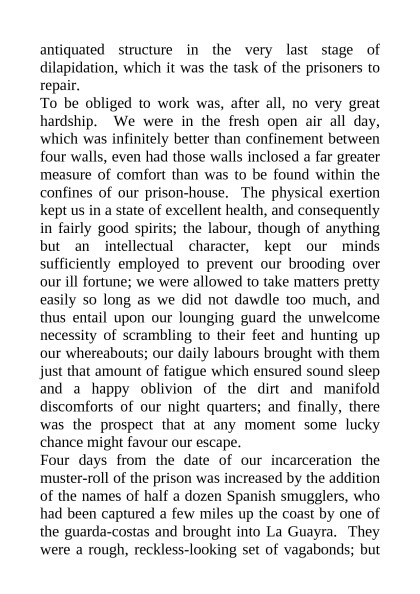 antiquated structure in the very last stage of dilapidation, which it was the task of the prisoners to repair.

To be obliged to work was, after all, no very great hardship. We were in the fresh open air all day, which was infinitely better than confinement between four walls, even had those walls inclosed a far greater measure of comfort than was to be found within the confines of our prison-house. The physical exertion kept us in a state of excellent health, and consequently in fairly good spirits; the labour, though of anything but an intellectual character, kept our minds sufficiently employed to prevent our brooding over our ill fortune; we were allowed to take matters pretty easily so long as we did not dawdle too much, and thus entail upon our lounging guard the unwelcome necessity of scrambling to their feet and hunting up our whereabouts; our daily labours brought with them just that amount of fatigue which ensured sound sleep and a happy oblivion of the dirt and manifold discomforts of our night quarters; and finally, there was the prospect that at any moment some lucky chance might favour our escape.

Four days from the date of our incarceration the muster-roll of the prison was increased by the addition of the names of half a dozen Spanish smugglers, who had been captured a few miles up the coast by one of the guarda-costas and brought into La Guayra. They were a rough, reckless-looking set of vagabonds; but